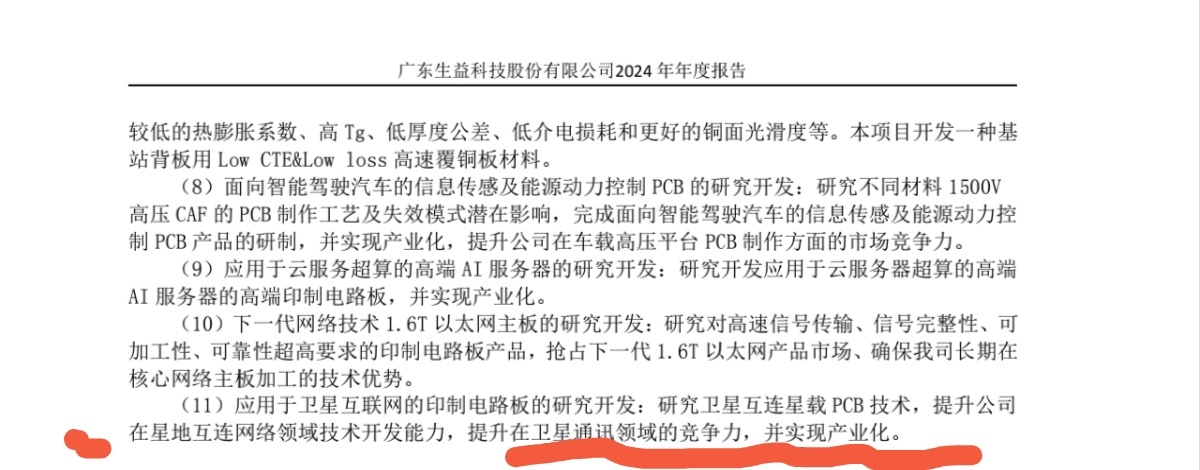 广东生益科技股份有限公司2024年年度报告

较低的热膨胀系数、高Tg、低厚度公差、低介电损耗和更好的铜面光滑度等。本项目开发一种基站背板用Low CTE&Low loss高速覆铜板材料。

（8）面向智能驾驶汽车的信息传感及能源动力控制PCB的研究开发：研究不同材料1500V高压CAF的PCB制作工艺及失效模式潜在影响，完成面向智能驾驶汽车的信息传感及能源动力控制PCB产品的研制，并实现产业化，提升公司在车载高压平台PCB制作方面的市场竞争力。

（9）应用于云服务超算的高端AI服务器的研究开发：研究开发应用于云服务器超算的高端AI服务器的高端印制电路板，并实现产业化。

（10）下一代网络技术1.6T以太网主板的研究开发：研究对高速信号传输、信号完整性、可加工性、可靠性超高要求的印制电路板产品，抢占下一代1.6T以太网产品市场、确保我司长期在核心网络主板加工的技术优势。

（11）应用于卫星互联网的印制电路板的研究开发：研究卫星互连星载PCB技术，提升公司在星地互连网络领域技术开发能力，提升在卫星通讯领域的竞争力，并实现产业化。